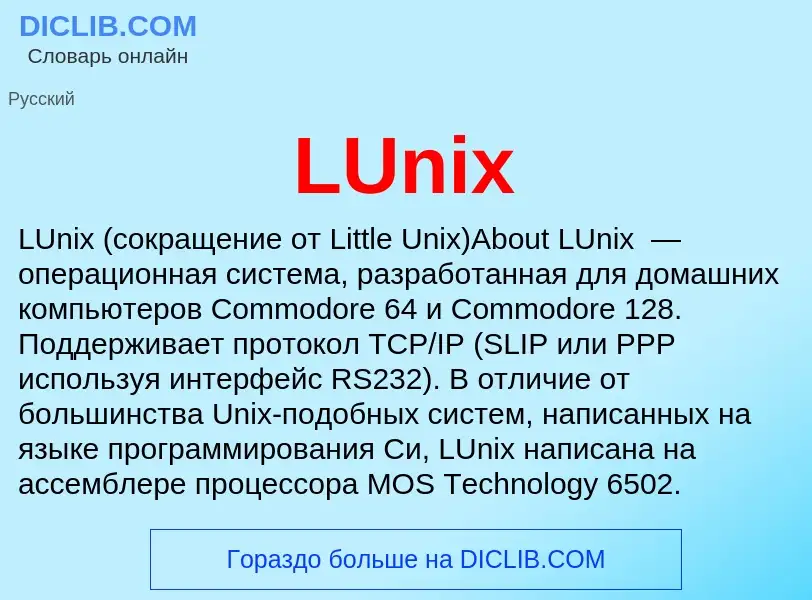 DICLIB.COM
Словарь онлайн

Русский

LUnix

LUnix (сокращение от Little Unix)About LUnix — операционная система, разработанная для домашних компьютеров Commodore 64 и Commodore 128. Поддерживает протокол TCP/IP (SLIP или PPP используя интерфейс RS232). В отличие от большинства Unix-подобных систем, написанных на языке программирования Си, LUnix написана на ассемблере процессора MOS Technology 6502.

Гораздо больше на DICLIB.COM